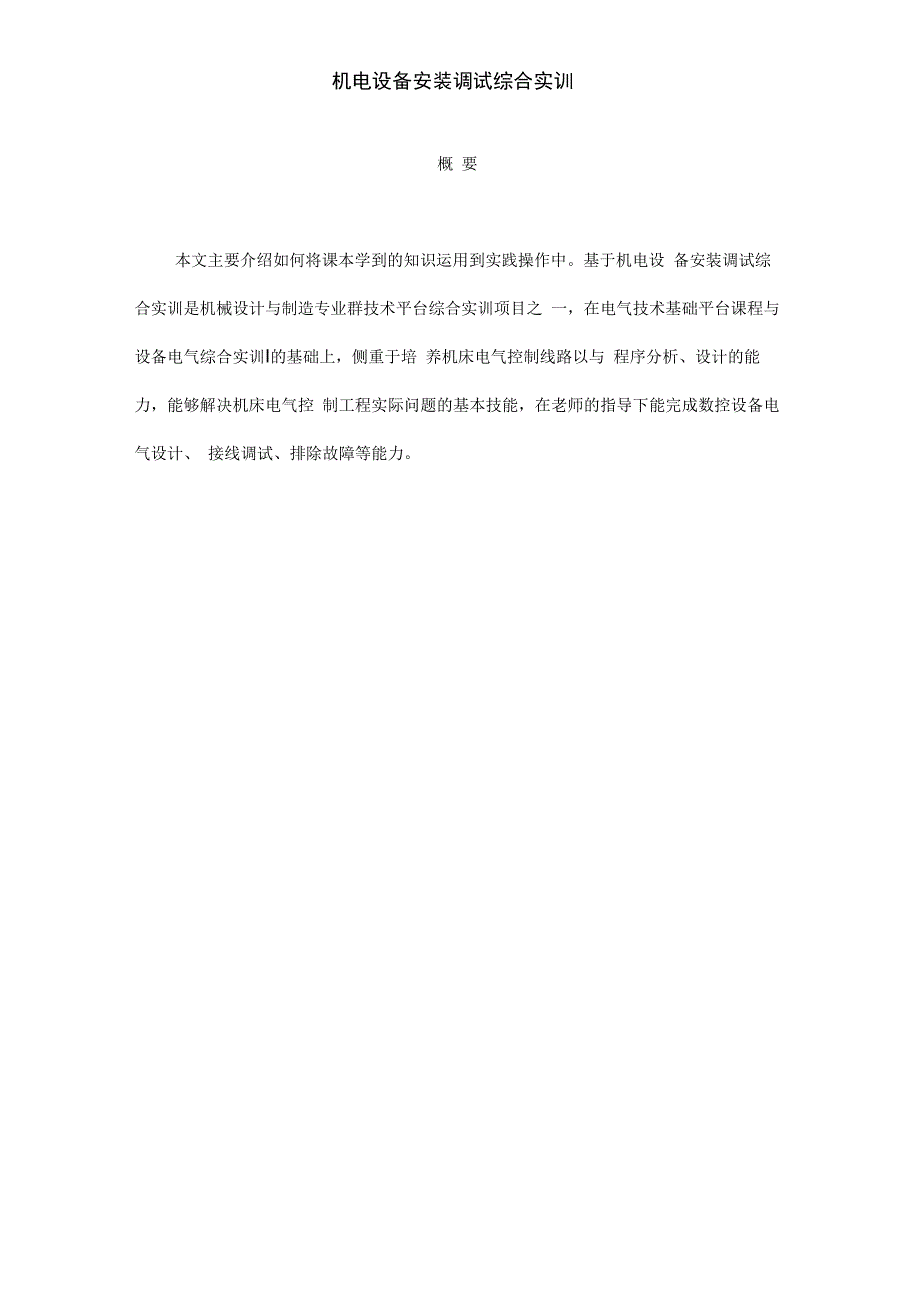 机电设备安装调试综合实训

概 要

本文主要介绍如何将课本学到的知识运用到实践操作中。基于机电设 备安装调试综合实训是机械设计与制造专业群技术平台综合实训项目之 一，在电气技术基础平台课程与设备电气综合实训I的基础上，侧重于培 养机床电气控制线路以与 程序分析、设计的能力，能够解决机床电气控 制工程实际问题的基本技能，在老师的指导下能完成数控设备电气设计、 接线调试、排除故障等能力。